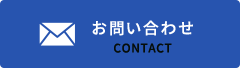 お問い合わせ
CONTACT